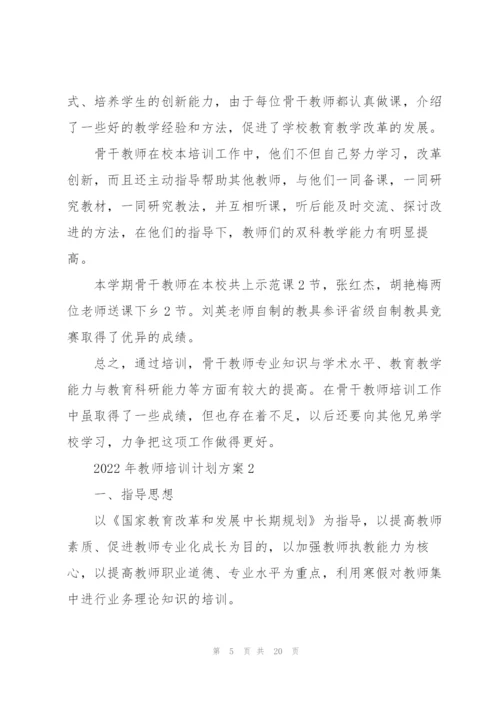 式、培养学生的创新能力，由于每位骨干教师都认真做课，介绍了一些好的教学经验和方法，促进了学校教育教学改革的发展。

骨干教师在校本培训工作中，他们不但自己努力学习，改革创新，而且还主动指导帮助其他教师，与他们一同备课，一同研究教材，一同研究教法，并互相听课，听后能及时交流、探讨改进的方法，在他们的指导下，教师们的双科教学能力有明显提高。

本学期骨干教师在本校共上示范课 2 节，张红杰，胡艳梅两位老师送课下乡 2 节。刘英老师自制的教具参评省级自制教具竞赛取得了优异的成绩。

总之，通过培训，骨干教师专业知识与学术水平、教育教学能力与教育科研能力等方面有较大的提高。在骨干教师培训工作中虽取得了一些成绩，但也存在着不足，以后还要向其他兄弟学校学习，力争把这项工作做得更好。

2022 年教师培训计划方案 2

一、指导思想

以《国家教育改革和发展中长期规划》为指导，以提高教师素质、促进教师专业化成长为目的，以加强教师执教能力为核心，以提高教师职业道德、专业水平为重点，利用寒假对教师集中进行业务理论知识的培训。

第 5 页 共 20 页